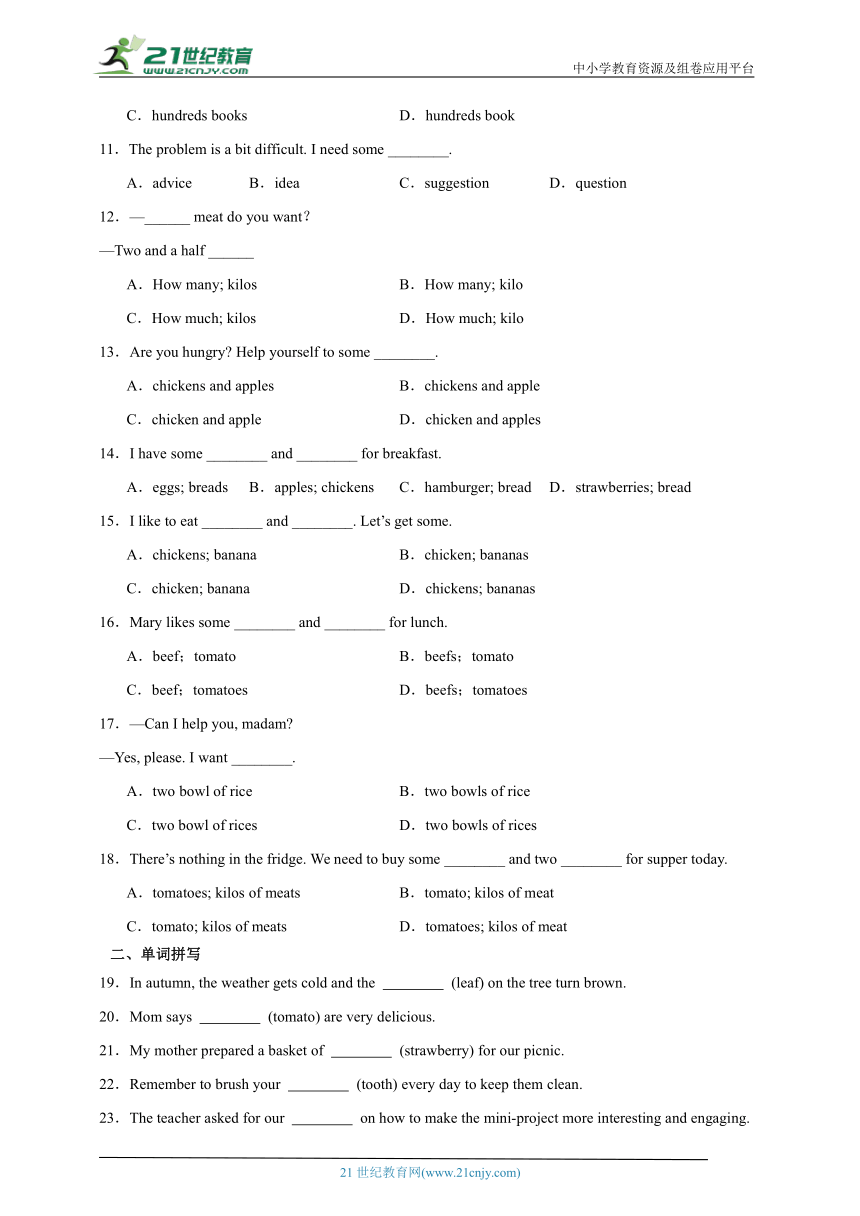 21世纪教育
www.21cnjy.com
中小学教育资源及组卷应用平台

C．hundreds books D．hundreds book

11．The problem is a bit difficult. I need some ________.

A．advice B．idea C．suggestion D．question

12．—______ meat do you want?

—Two and a half ______

A．How many; kilos B．How many; kilo

C．How much; kilos D．How much; kilo

13．Are you hungry? Help yourself to some ________.

A．chickens and apples B．chickens and apple

C．chicken and apple D．chicken and apples

14．I have some ________ and ________ for breakfast.

A．eggs; breads B．apples; chickens C．hamburger; bread D．strawberries; bread

15．I like to eat ________ and ________. Let's get some.

A．chickens; banana B．chicken; bananas

C．chicken; banana D．chickens; bananas

16．Mary likes some ________ and ________ for lunch.

A．beef；tomato B．beefs；tomato

C．beef；tomatoes D．beefs；tomatoes

17．—Can I help you, madam?

—Yes, please. I want ________.

A．two bowl of rice B．two bowls of rice

C．two bowl of rices D．two bowls of rices

18．There's nothing in the fridge. We need to buy some ________ and two ________ for supper today.

A．tomatoes; kilos of meats B．tomato; kilos of meat

C．tomato; kilos of meats D．tomatoes; kilos of meat

二、单词拼写

19．In autumn, the weather gets cold and the ________ (leaf) on the tree turn brown.

20．Mom says ________ (tomato) are very delicious.

21．My mother prepared a basket of ________ (strawberry) for our picnic.

22．Remember to brush your ________ (tooth) every day to keep them clean.

23．The teacher asked for our ________ on how to make the mini-project more interesting and engaging.

21 世纪教育网(www.21cnjy.com)